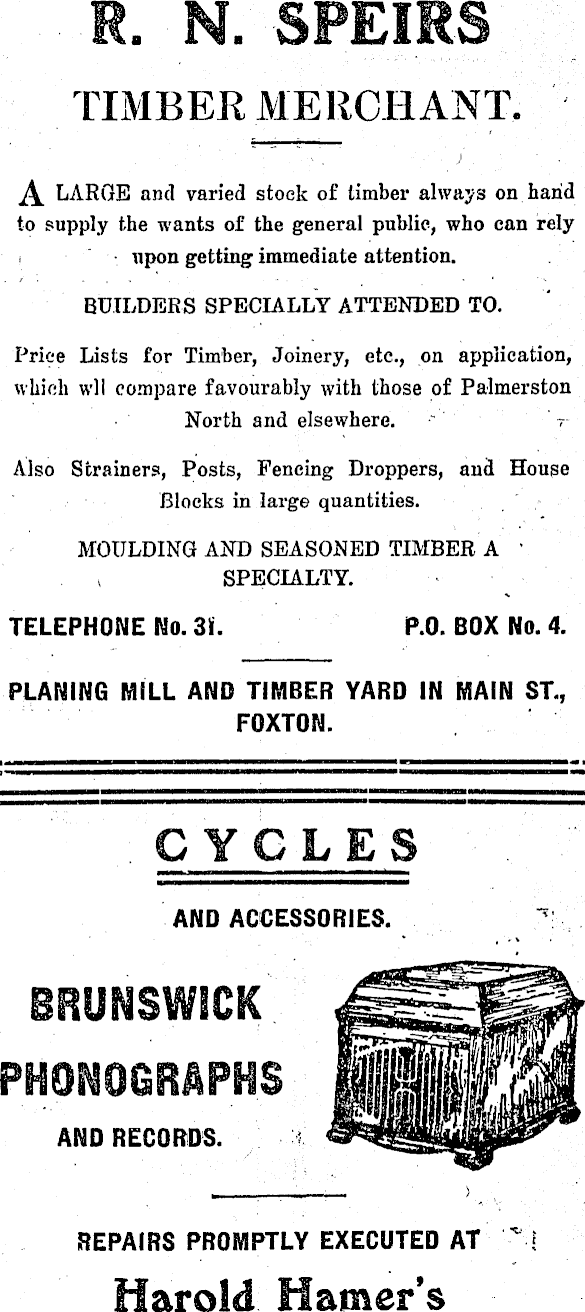 R. N. SPEIRS

TIMBER MERCHANT.

A LARGE and varied stock of timber always on hand to supply the wants of the general public, who can rely upon getting immediate attention.

BUILDERS SPECIALLY ATTENDED TO.

Price Lists for Timber, Joinery, etc., on application, which wll compare favourably with those of Palmerston North and elsewhere.

Also Strainers, Posts, Fencing Droppers, and House Blocks in large quantities.

MOULDING AND SEASONED TIMBER A SPECIALTY.

TELEPHONE No. 31. P.O. BOX No. 4.

PLANING MILL AND TIMBER YARD IN MAIN ST., FOXTON.

CYCLES

AND ACCESSORIES.

BRUNSWICK PHONOGRAPHS

AND RECORDS.

REPAIRS PROMPTLY EXECUTED AT

Harold Hamer's